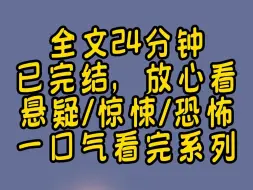 全文24分钟
已完结，放心看
悬疑/惊悚/恐怖
一口气看完系列